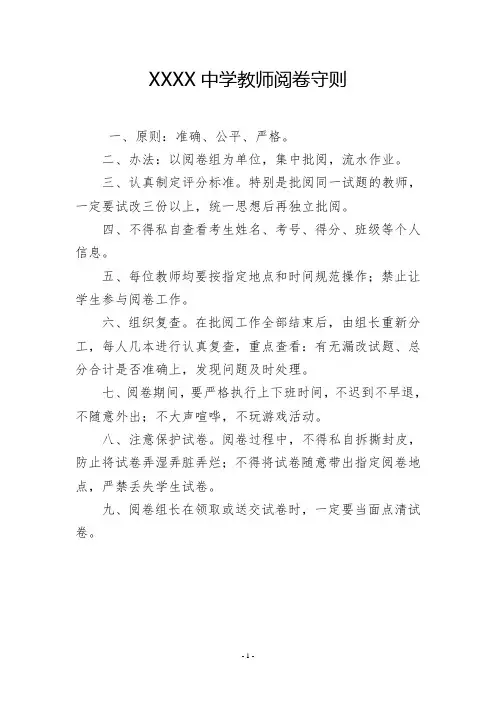 XXXX 中学教师阅卷守则

一、原则：准确、公平、严格。

二、办法：以阅卷组为单位，集中批阅，流水作业。

三、认真制定评分标准。特别是批阅同一试题的教师，一定要试改三份以上，统一思想后再独立批阅。

四、不得私自查看考生姓名、考号、得分、班级等个人信息。

五、每位教师均要按指定地点和时间规范操作；禁止让学生参与阅卷工作。

六、组织复查。在批阅工作全部结束后，由组长重新分工，每人几本进行认真复查，重点查看：有无漏改试题、总分合计是否准确上，发现问题及时处理。

七、阅卷期间，要严格执行上下班时间，不迟到不早退，不随意外出；不大声喧哗，不玩游戏活动。

八、注意保护试卷。阅卷过程中，不得私自拆撕封皮，防止将试卷弄湿弄脏弄烂；不得将试卷随意带出指定阅卷地点，严禁丢失学生试卷。

九、阅卷组长在领取或送交试卷时，一定要当面点清试卷。

- 1 -